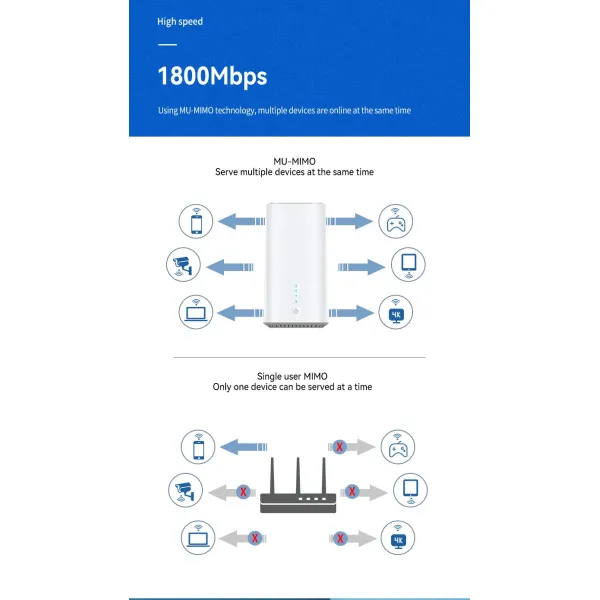 High speed

1800Mbps

Using MU-MIMO technology, multiple devices are online at the same time

MU-MIMO
Serve multiple devices at the same time

4K

Single user MIMO
Only one device can be served at a time

X

X

X

X

X

4K